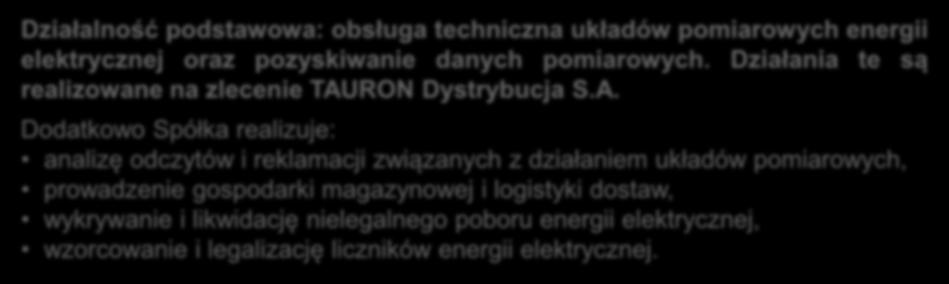 Działalność podstawowa: obsługa techniczna układów pomiarowych energii elektrycznej oraz pozyskiwanie danych pomiarowych. Działania te są realizowane na zlecenie TAURON Dystrybucja S.A.

Dodatkowo Spółka realizuje:
• analizę odczytów i reklamacji związanych z działaniem układów pomiarowych,
• prowadzenie gospodarki magazynowej i logistyki dostaw,
• wykrywanie i likwidację nielegalnego poboru energii elektrycznej,
• wzorcowanie i legalizację liczników energii elektrycznej.